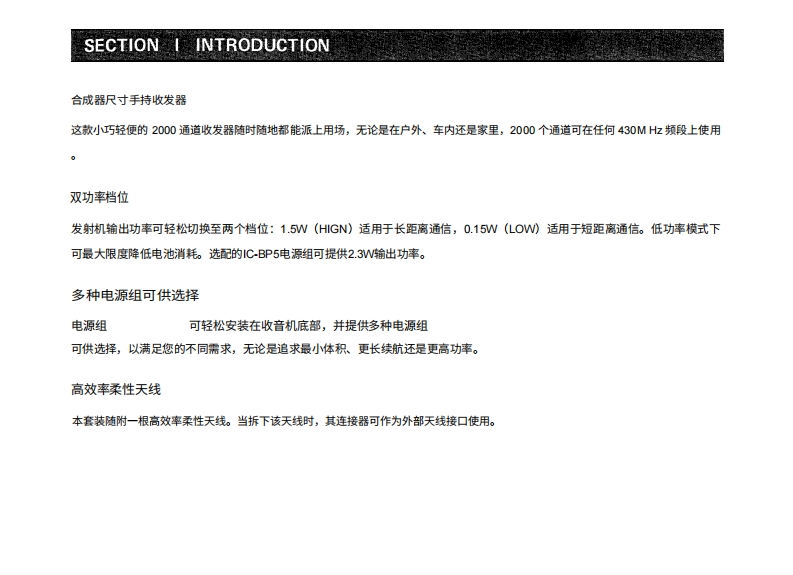 SECTION I INTRODUCTION

合成器尺寸手持收发器

这款小巧轻便的2000通道收发器随时随地都能派上用场，无论是在户外、车内还是家里，2000个通道可在任何430M Hz频段上使用。

双功率档位

发射机输出功率可轻松切换至两个档位：1.5W（HIGN）适用于长距离通信，0.15W（LOW）适用于短距离通信。低功率模式下可最大限度降低电池消耗。选配的IC-BP5电源组可提供2.3W输出功率。

多种电源组可供选择

电源组 可轻松安装在收音机底部，并提供多种电源组可供选择，以满足您的不同需求，无论是追求最小体积、更长续航还是更高功率。

高效率柔性天线

本套装随附一根高效率柔性天线。当拆下该天线时，其连接器可作为外部天线接口使用。